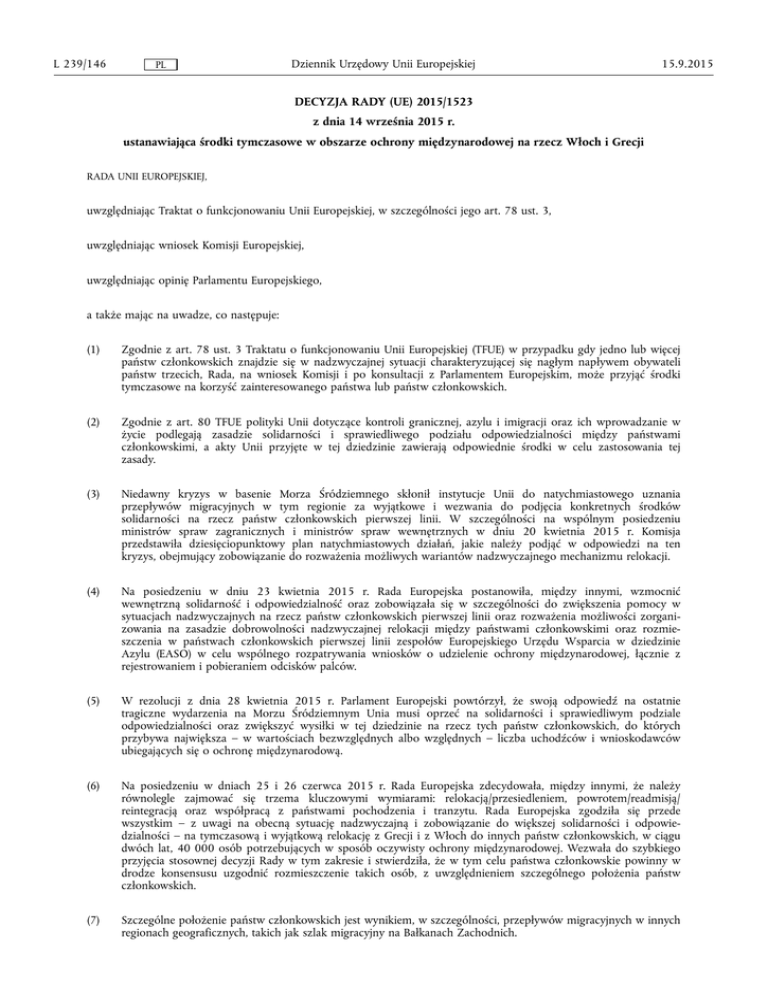 L 239/146 PL Dziennik Urzędowy Unii Europejskiej 15.9.2015

DECYZJA RADY (UE) 2015/1523
z dnia 14 września 2015 r.
ustanawiająca środki tymczasowe w obszarze ochrony międzynarodowej na rzecz Włoch i Grecji

RADA UNII EUROPEJSKIEJ,

uwzględniając Traktat o funkcjonowaniu Unii Europejskiej, w szczególności jego art. 78 ust. 3,

uwzględniając wniosek Komisji Europejskiej,

uwzględniając opinię Parlamentu Europejskiego,

a także mając na uwadze, co następuje:

(1) Zgodnie z art. 78 ust. 3 Traktatu o funkcjonowaniu Unii Europejskiej (TFUE) w przypadku gdy jedno lub więcej państw członkowskich znajdzie się w nadzwyczajnej sytuacji charakteryzującej się nagłym napływem obywateli państw trzecich, Rada, na wniosek Komisji i po konsultacji z Parlamentem Europejskim, może przyjąć środki tymczasowe na korzyść zainteresowanego państwa lub państw członkowskich.

(2) Zgodnie z art. 80 TFUE polityki Unii dotyczące kontroli granicznej, azylu i imigracji oraz ich wprowadzanie w życie podlegają zasadzie solidarności i sprawiedliwego podziału odpowiedzialności między państwami członkowskimi, a akty Unii przyjęte w tej dziedzinie zawierają odpowiednie środki w celu zastosowania tej zasady.

(3) Niedawny kryzys w basenie Morza Śródziemnego skłonił instytucje Unii do natychmiastowego uznania przepływów migracyjnych w tym regionie za wyjątkowe i wezwania do podjęcia konkretnych środków solidarności na rzecz państw członkowskich pierwszej linii. W szczególności na wspólnym posiedzeniu ministrów spraw zagranicznych i ministrów spraw wewnętrznych w dniu 20 kwietnia 2015 r. Komisja przedstawiła dziesięciopunktowy plan natychmiastowych działań, jakie należy podjąć w odpowiedzi na ten kryzys, obejmujący zobowiązanie do rozważenia możliwych wariantów nadzwyczajnego mechanizmu relokacji.

(4) Na posiedzeniu w dniu 23 kwietnia 2015 r. Rada Europejska postanowiła, między innymi, wzmocnić wewnętrzną solidarność i odpowiedzialność oraz zobowiązała się w szczególności do zwiększenia pomocy w sytuacjach nadzwyczajnych na rzecz państw członkowskich pierwszej linii oraz rozważenia możliwości zorganizowania na zasadzie dobrowolności nadzwyczajnej relokacji między państwami członkowskimi oraz rozmieszczenia w państwach członkowskich pierwszej linii zespołów Europejskiego Urzędu Wsparcia w dziedzinie Azylu (EASO) w celu wspólnego rozpatrywania wniosków o udzielenie ochrony międzynarodowej, łącznie z rejestrowaniem i pobieraniem odcisków palców.

(5) W rezolucji z dnia 28 kwietnia 2015 r. Parlament Europejski powtórzył, że swoją odpowiedź na ostatnie tragiczne wydarzenia na Morzu Śródziemnym Unia musi oprzeć na solidarności i sprawiedliwym podziale odpowiedzialności oraz zwiększyć wysiłki w tej dziedzinie na rzecz tych państw członkowskich, do których przybywa największa – w wartościach bezwzględnych albo względnych – liczba uchodźców i wnioskodawców ubiegających się o ochronę międzynarodową.

(6) Na posiedzeniu w dniach 25 i 26 czerwca 2015 r. Rada Europejska zdecydowała, między innymi, że należy równolegle zajmować się trzema kluczowymi wymiarami: relokacją/przesiedleniem, powrotem/readmisją/reintegracją oraz współpracą z państwami pochodzenia i tranzytu. Rada Europejska zgodziła się przede wszystkim – z uwagi na obecną sytuację nadzwyczajną i zobowiązanie do większej solidarności i odpowiedzialności – na tymczasową i wyjątkową relokację z Grecji i z Włoch do innych państw członkowskich, w ciągu dwóch lat, 40 000 osób potrzebujących w sposób oczywisty ochrony międzynarodowej. Wezwała do szybkiego przyjęcia stosownej decyzji Rady w tym zakresie i stwierdziła, że w tym celu państwa członkowskie powinny w drodze konsensusu uzgodnić rozmieszczenie takich osób, z uwzględnieniem szczególnego położenia państw członkowskich.

(7) Szczególne położenie państw członkowskich jest wynikiem, w szczególności, przepływów migracyjnych w innych regionach geograficznych, takich jak szlak migracyjny na Bałkanach Zachodnich.